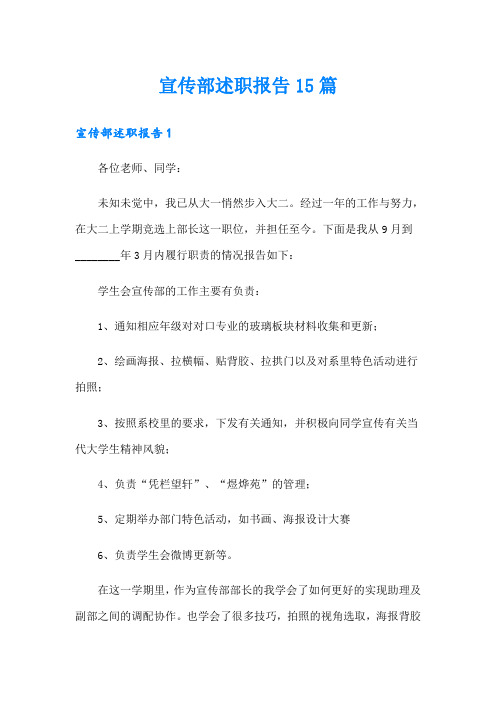 宣传部述职报告15篇

宣传部述职报告1

各位老师、同学：

未知未觉中，我已从大一悄然步入大二。经过一年的工作与努力，在大二上学期竞选上部长这一职位，并担任至今。下面是我从9月到________年3月内履行职责的情况报告如下：

学生会宣传部的工作主要有负责：

1、通知相应年级对对口专业的玻璃板块材料收集和更新；

2、绘画海报、拉横幅、贴背胶、拉拱门以及对系里特色活动进行拍照；

3、按照系校里的要求，下发有关通知，并积极向同学宣传有关当代大学生精神风貌；

4、负责“凭栏望轩”、“煜烨苑”的管理；

5、定期举办部门特色活动，如书画、海报设计大赛

6、负责学生会微博更新等。

在这一学期里，作为宣传部部长的我学会了如何更好的实现助理及副部之间的调配协作。也学会了很多技巧，拍照的视角选取，海报背胶